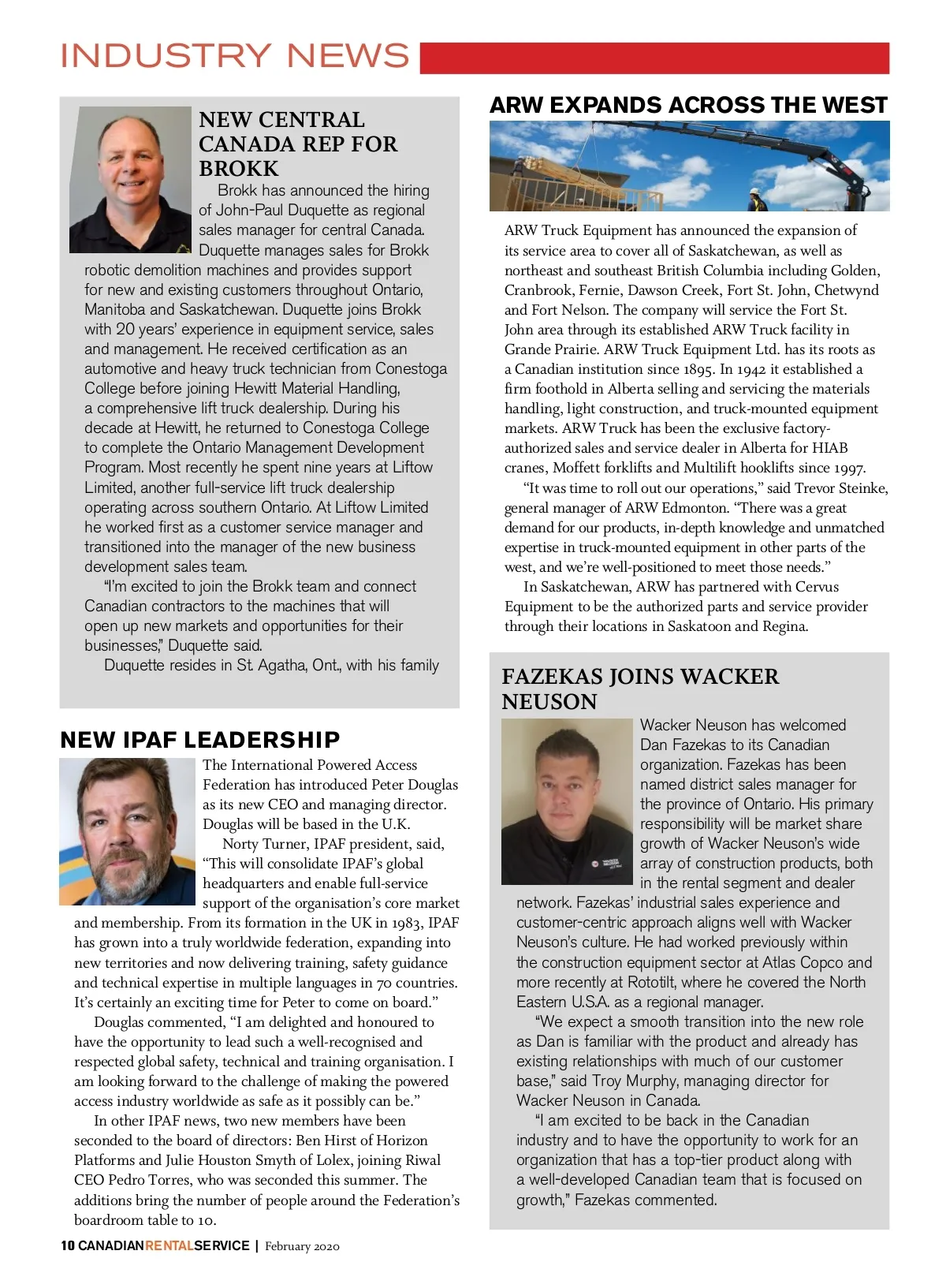 INDUSTRY NEWS

NEW CENTRAL CANADA REP FOR BROKK

Brokk has announced the hiring of John-Paul Duquette as regional sales manager for central Canada. Duquette manages sales for Brokk robotic demolition machines and provides support for new and existing customers throughout Ontario, Manitoba and Saskatchewan. Duquette joins Brokk with 20 years' experience in equipment service, sales and management. He received certification as an automotive and heavy truck technician from Conestoga College before joining Hewitt Material Handling, a comprehensive lift truck dealership. During his decade at Hewitt, he returned to Conestoga College to complete the Ontario Management Development Program. Most recently he spent nine years at Liftow Limited, another full-service lift truck dealership operating across southern Ontario. At Liftow Limited he worked first as a customer service manager and transitioned into the manager of the new business development sales team.

"I'm excited to join the Brokk team and connect Canadian contractors to the machines that will open up new markets and opportunities for their businesses," Duquette said.

Duquette resides in St. Agatha, Ont., with his family

NEW IPAF LEADERSHIP

The International Powered Access Federation has introduced Peter Douglas as its new CEO and managing director. Douglas will be based in the U.K.

Norty Turner, IPAF president, said, "This will consolidate IPAF's global headquarters and enable full-service support of the organisation's core market and membership. From its formation in the UK in 1983, IPAF has grown into a truly worldwide federation, expanding into new territories and now delivering training, safety guidance and technical expertise in multiple languages in 70 countries. It's certainly an exciting time for Peter to come on board."

Douglas commented, "I am delighted and honoured to have the opportunity to lead such a well-recognised and respected global safety, technical and training organisation. I am looking forward to the challenge of making the powered access industry worldwide as safe as it possibly can be."

In other IPAF news, two new members have been seconded to the board of directors: Ben Hirst of Horizon Platforms and Julie Houston Smyth of Lolex, joining Riwal CEO Pedro Torres, who was seconded this summer. The additions bring the number of people around the Federation's boardroom table to 10.

ARW EXPANDS ACROSS THE WEST

ARW Truck Equipment has announced the expansion of its service area to cover all of Saskatchewan, as well as northeast and southeast British Columbia including Golden, Cranbrook, Fernie, Dawson Creek, Fort St. John, Chetwynd and Fort Nelson. The company will service the Fort St. John area through its established ARW Truck facility in Grande Prairie. ARW Truck Equipment Ltd. has its roots as a Canadian institution since 1895. In 1942 it established a firm foothold in Alberta selling and servicing the materials handling, light construction, and truck-mounted equipment markets. ARW Truck has been the exclusive factory-authorized sales and service dealer in Alberta for HIAB cranes, Moffett forklifts and Multilift hooklifts since 1997.

"It was time to roll out our operations," said Trevor Steinke, general manager of ARW Edmonton. "There was a great demand for our products, in-depth knowledge and unmatched expertise in truck-mounted equipment in other parts of the west, and we're well-positioned to meet those needs."

In Saskatchewan, ARW has partnered with Cervus Equipment to be the authorized parts and service provider through their locations in Saskatoon and Regina.

FAZEKAS JOINS WACKER NEUSON

Wacker Neuson has welcomed Dan Fazekas to its Canadian organization. Fazekas has been named district sales manager for the province of Ontario. His primary responsibility will be market share growth of Wacker Neuson's wide array of construction products, both in the rental segment and dealer network. Fazekas' industrial sales experience and customer-centric approach aligns well with Wacker Neuson's culture. He had worked previously within the construction equipment sector at Atlas Copco and more recently at Rototilt, where he covered the North Eastern U.S.A. as a regional manager.

"We expect a smooth transition into the new role as Dan is familiar with the product and already has existing relationships with much of our customer base," said Troy Murphy, managing director for Wacker Neuson in Canada.

"I am excited to be back in the Canadian industry and to have the opportunity to work for an organization that has a top-tier product along with a well-developed Canadian team that is focused on growth," Fazekas commented.

10 CANADIANRENTALSERVICE | February 2020